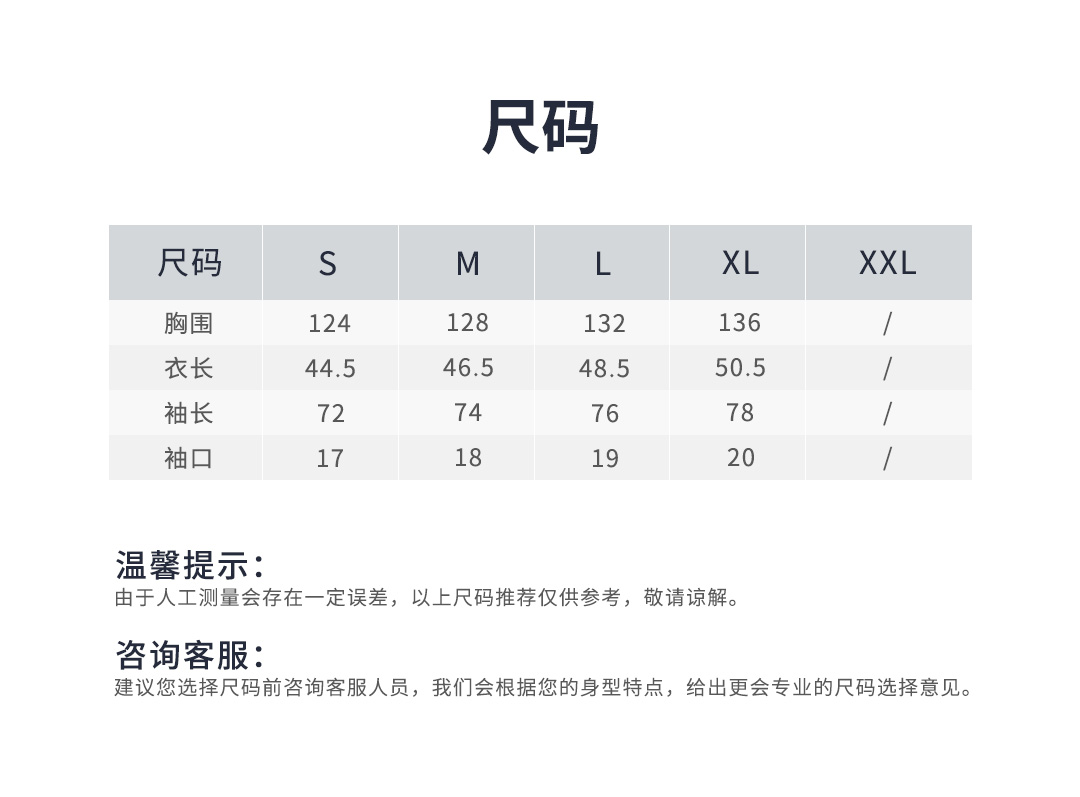 尺码

| 尺码 | S | M | L | XL | XXL |
|---|---|---|---|---|---|
| 胸围 | 124 | 128 | 132 | 136 | / |
| 衣长 | 44.5 | 46.5 | 48.5 | 50.5 | / |
| 袖长 | 72 | 74 | 76 | 78 | / |
| 袖口 | 17 | 18 | 19 | 20 | / |

温馨提示：
由于人工测量会存在一定误差，以上尺码推荐仅供参考，敬请谅解。

咨询客服：
建议您选择尺码前咨询客服人员，我们会根据您的身型特点，给出更会专业的尺码选择意见。